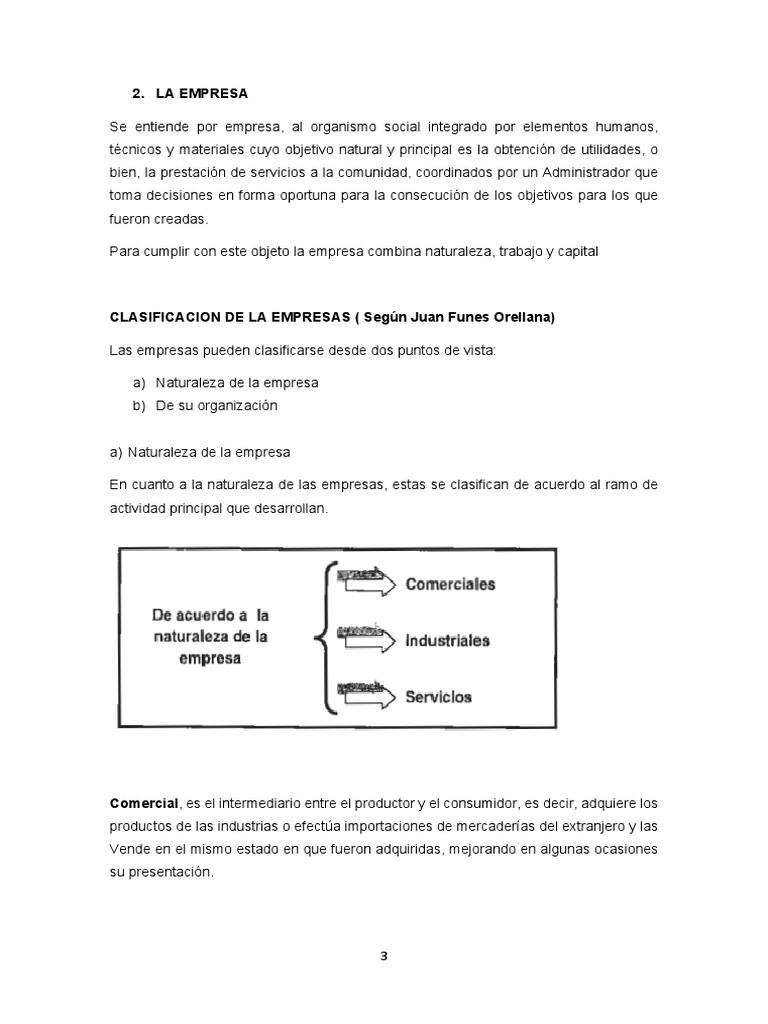 2. LA EMPRESA

Se entiende por empresa, al organismo social integrado por elementos humanos, técnicos y materiales cuyo objetivo natural y principal es la obtención de utilidades, o bien, la prestación de servicios a la comunidad, coordinados por un Administrador que toma decisiones en forma oportuna para la consecución de los objetivos para los que fueron creadas.

Para cumplir con este objeto la empresa combina naturaleza, trabajo y capital

CLASIFICACION DE LA EMPRESAS ( Según Juan Funes Orellana)

Las empresas pueden clasificarse desde dos puntos de vista:

a) Naturaleza de la empresa
b) De su organización

a) Naturaleza de la empresa

En cuanto a la naturaleza de las empresas, estas se clasifican de acuerdo al ramo de actividad principal que desarrollan.

De acuerdo a la naturaleza de la empresa

Comerciales

Industriales

Servicios

Comercial, es el intermediario entre el productor y el consumidor, es decir, adquiere los productos de las industrias o efectúa importaciones de mercaderías del extranjero y las Vende en el mismo estado en que fueron adquiridas, mejorando en algunas ocasiones su presentación.

3